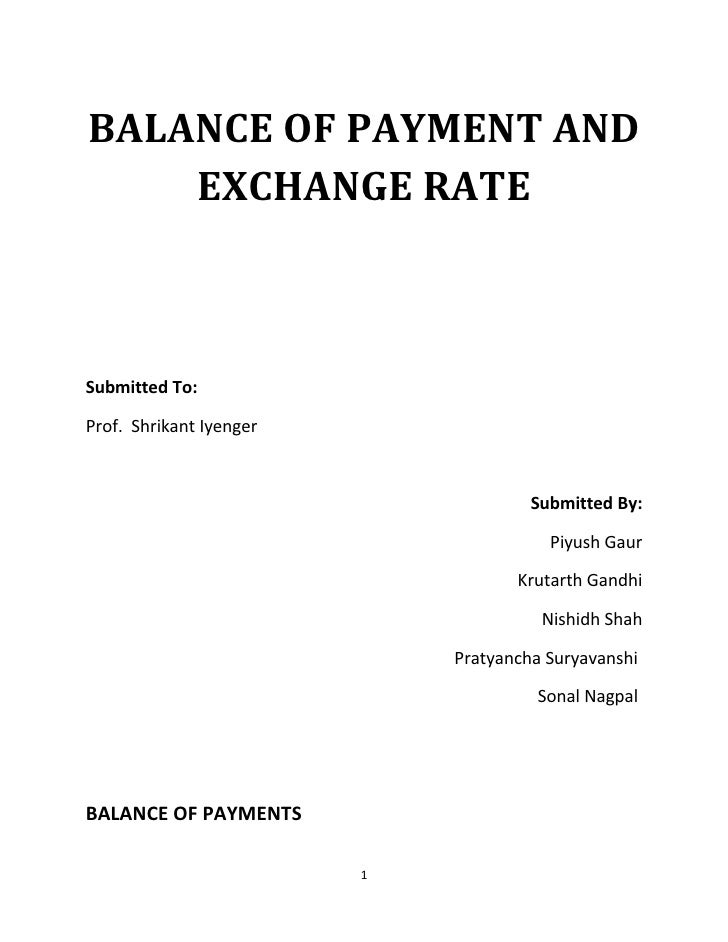 BALANCE OF PAYMENT AND EXCHANGE RATE

Submitted To:

Prof. Shrikant Iyenger

Submitted By:

Piyush Gaur

Krutarth Gandhi

Nishidh Shah

Pratyancha Suryavanshi

Sonal Nagpal

BALANCE OF PAYMENTS

1